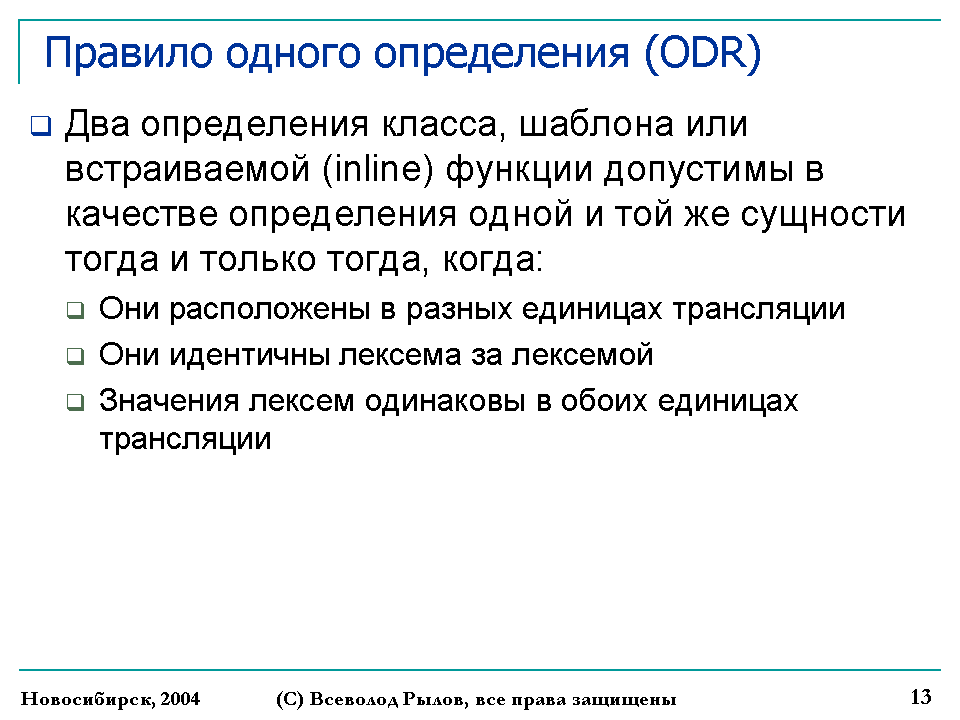 Правило одного определения (ODR)

Два определения класса, шаблона или встраиваемой (inline) функции допустимы в качестве определения одной и той же сущности тогда и только тогда, когда:

Они расположены в разных единицах трансляции

Они идентичны лексема за лексемой

Значения лексем одинаковы в обоих единицах трансляции

Новосибирск, 2004 (С) Всеволод Рылов, все права защищены 13